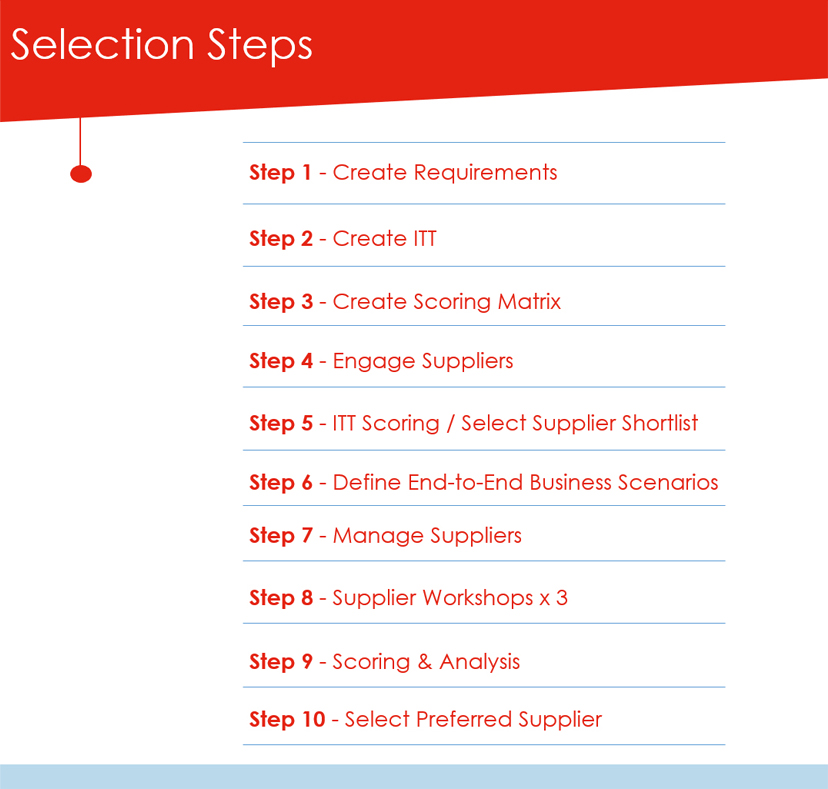 Selection Steps

Step 1 - Create Requirements

Step 2 - Create ITT

Step 3 - Create Scoring Matrix

Step 4 - Engage Suppliers

Step 5 - ITT Scoring / Select Supplier Shortlist

Step 6 - Define End-to-End Business Scenarios

Step 7 - Manage Suppliers

Step 8 - Supplier Workshops x 3

Step 9 - Scoring & Analysis

Step 10 - Select Preferred Supplier